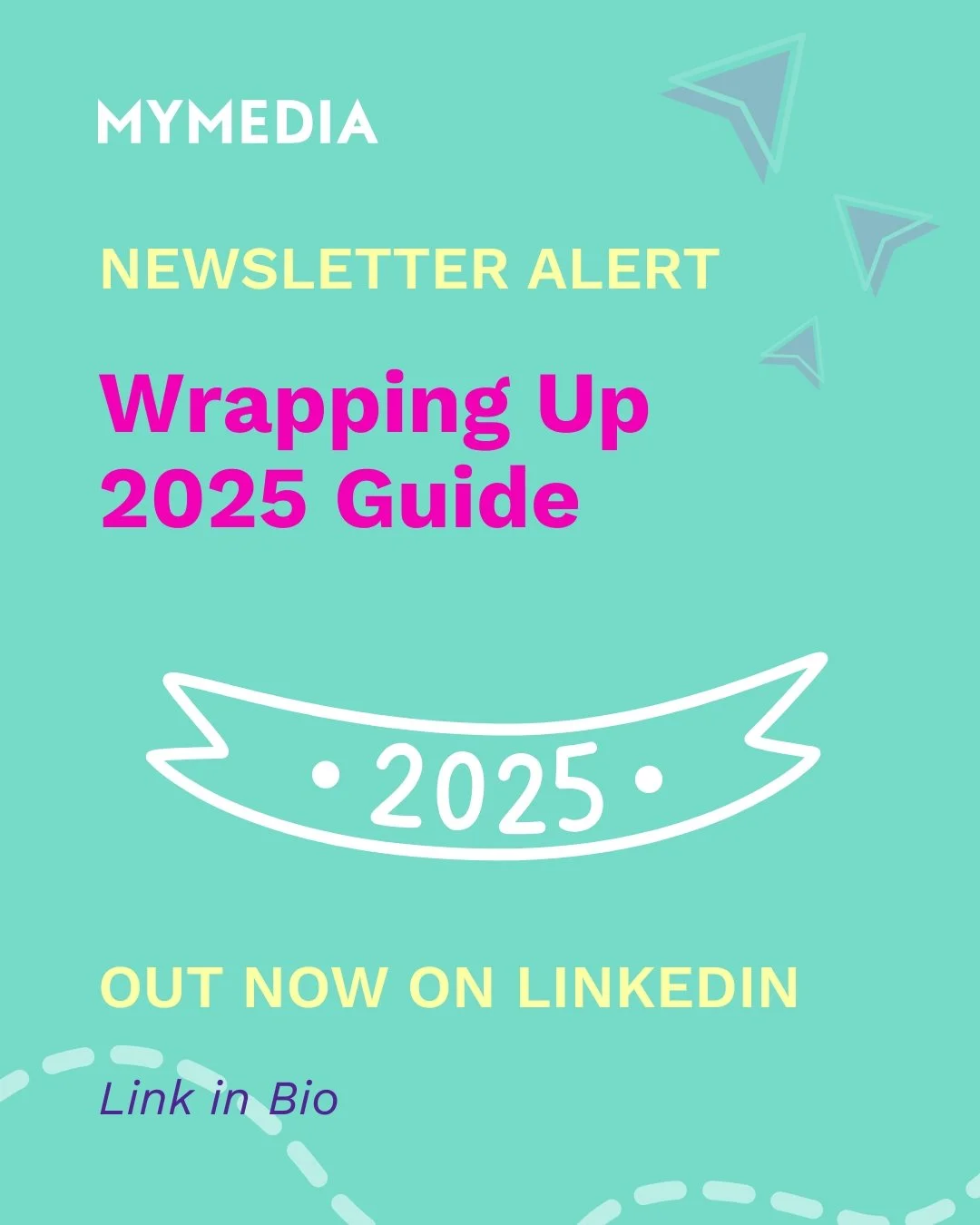 MYMEDIA

NEWSLETTER ALERT

Wrapping Up 2025 Guide

• 2025 •

OUT NOW ON LINKEDIN

Link in Bio